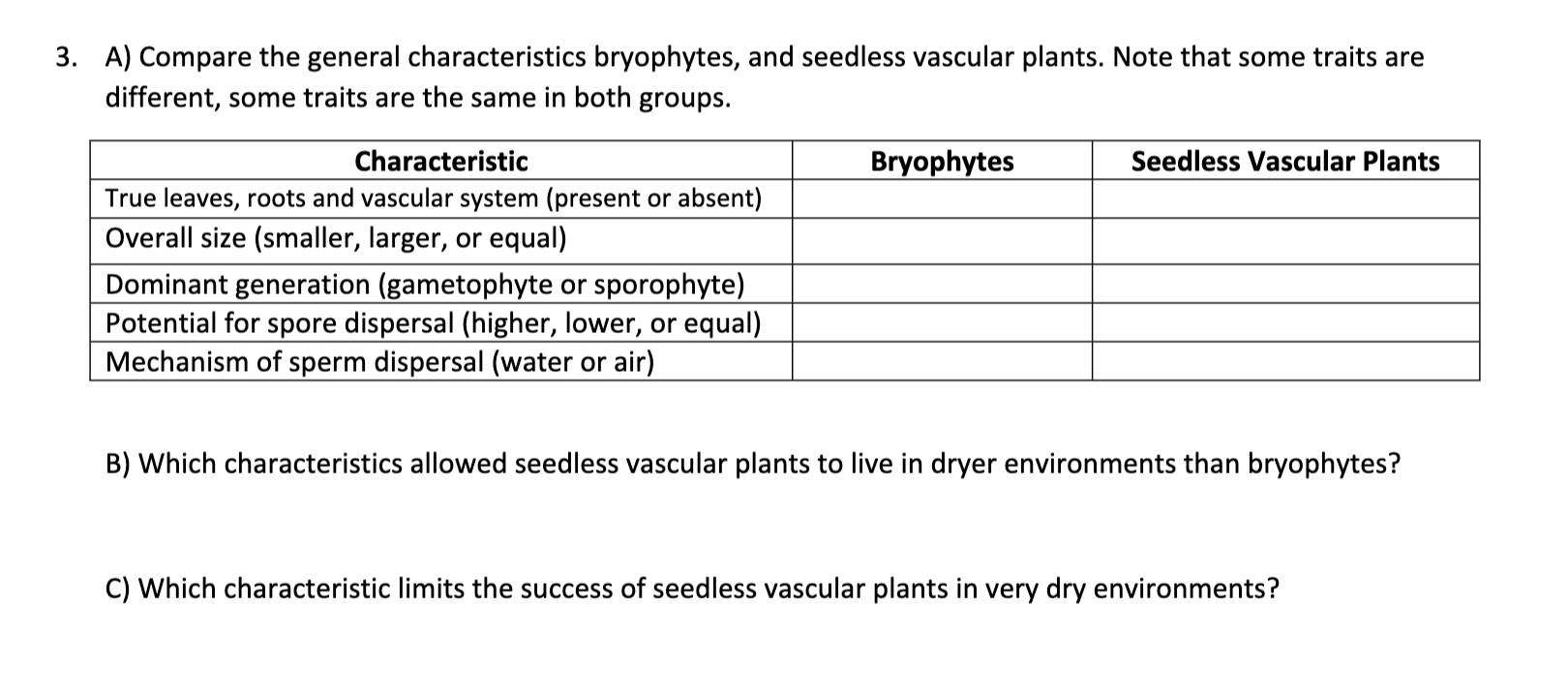 3. A) Compare the general characteristics bryophytes, and seedless vascular plants. Note that some traits are different, some traits are the same in both groups.

| Characteristic | Bryophytes | Seedless Vascular Plants |
|---|---|---|
| True leaves, roots and vascular system (present or absent) | | |
| Overall size (smaller, larger, or equal) | | |
| Dominant generation (gametophyte or sporophyte) | | |
| Potential for spore dispersal (higher, lower, or equal) | | |
| Mechanism of sperm dispersal (water or air) | | |

B) Which characteristics allowed seedless vascular plants to live in dryer environments than bryophytes?

C) Which characteristic limits the success of seedless vascular plants in very dry environments?